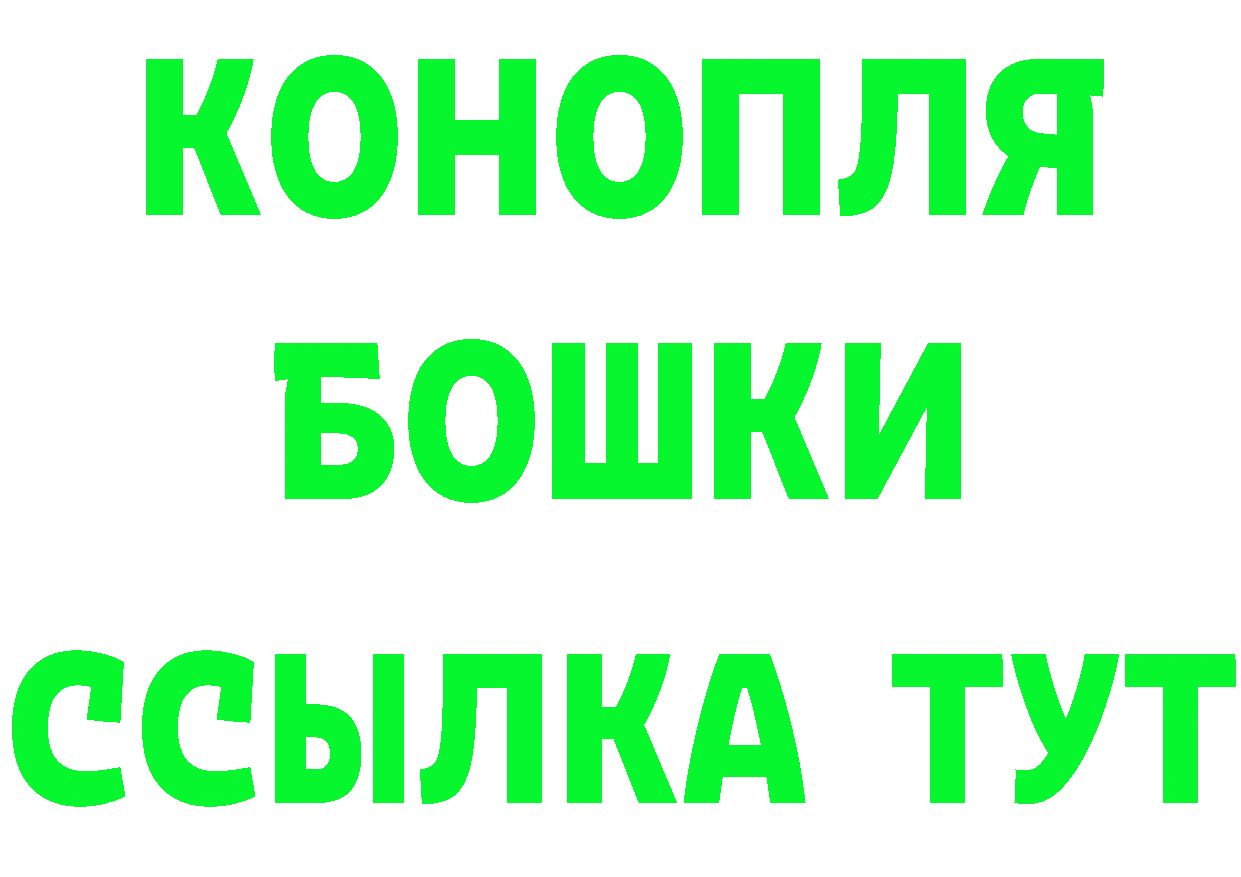 КОНОПЛЯ
БОШКИ
ССЫЛКА ТУТ